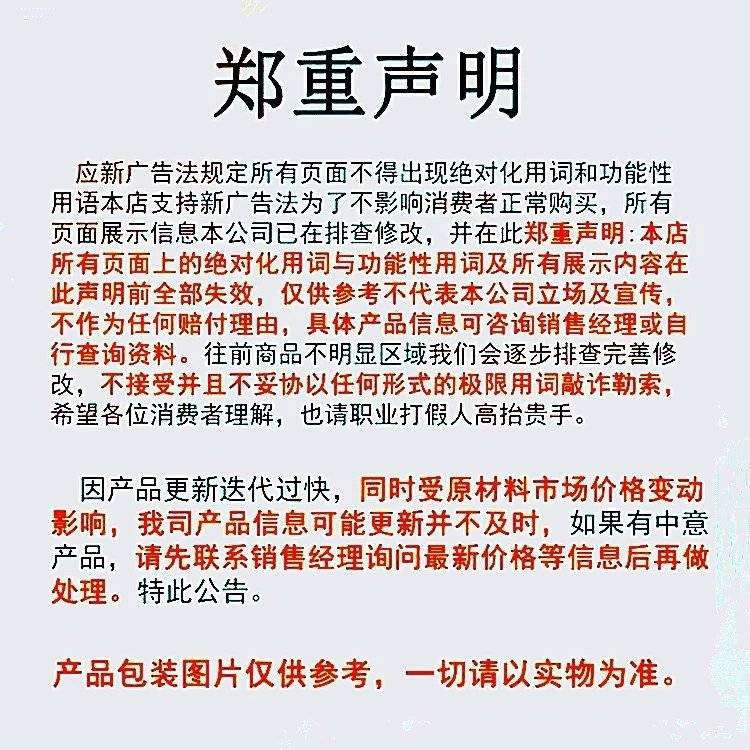 郑重声明

应新广告法规定所有页面不得出现绝对化用词和功能性用语本店支持新广告法为了不影响消费者正常购买，所有页面展示信息本公司已在排查修改，并在此郑重声明:本店所有页面上的绝对化用词与功能性用词及所有展示内容在此声明前全部失效，仅供参考不代表本公司立场及宣传，不作为任何赔付理由，具体产品信息可咨询销售经理或自行查询资料。往前商品不明显区域我们会逐步排查完善修改，不接受并且不妥协以任何形式的极限用词敲诈勒索，希望各位消费者理解，也请职业打假人高抬贵手。

因产品更新迭代过快，同时受原材料市场价格变动影响，我司产品信息可能更新并不及时，如果有中意产品，请先联系销售经理询问最新价格等信息后再做处理。特此公告。

产品包装图片仅供参考，一切请以实物为准。